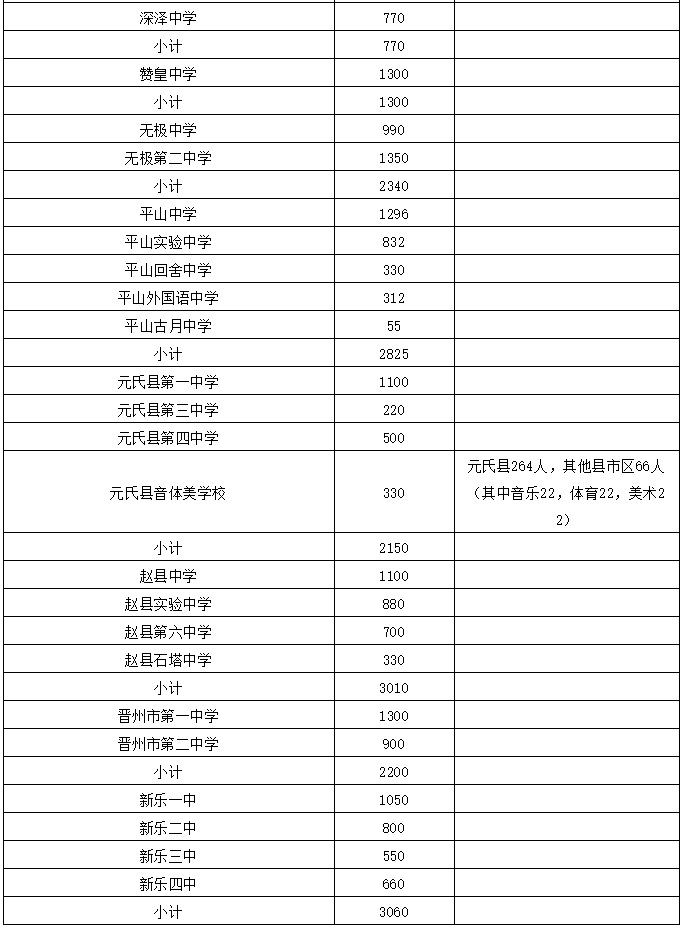 | | | |
|---|---|---|
| 深泽中学 | 770 | |
| 小计 | 770 | |
| 赞皇中学 | 1300 | |
| 小计 | 1300 | |
| 无极中学 | 990 | |
| 无极第二中学 | 1350 | |
| 小计 | 2340 | |
| 平山中学 | 1296 | |
| 平山实验中学 | 832 | |
| 平山回舍中学 | 330 | |
| 平山外国语中学 | 312 | |
| 平山古月中学 | 55 | |
| 小计 | 2825 | |
| 元氏县第一中学 | 1100 | |
| 元氏县第三中学 | 220 | |
| 元氏县第四中学 | 500 | |
| 元氏县音体美学校 | 330 | 元氏县264人，其他县市区66人（其中音乐22，体育22，美术22） |
| 小计 | 2150 | |
| 赵县中学 | 1100 | |
| 赵县实验中学 | 880 | |
| 赵县第六中学 | 700 | |
| 赵县石塔中学 | 330 | |
| 小计 | 3010 | |
| 晋州市第一中学 | 1300 | |
| 晋州市第二中学 | 900 | |
| 小计 | 2200 | |
| 新乐一中 | 1050 | |
| 新乐二中 | 800 | |
| 新乐三中 | 550 | |
| 新乐四中 | 660 | |
| 小计 | 3060 | |